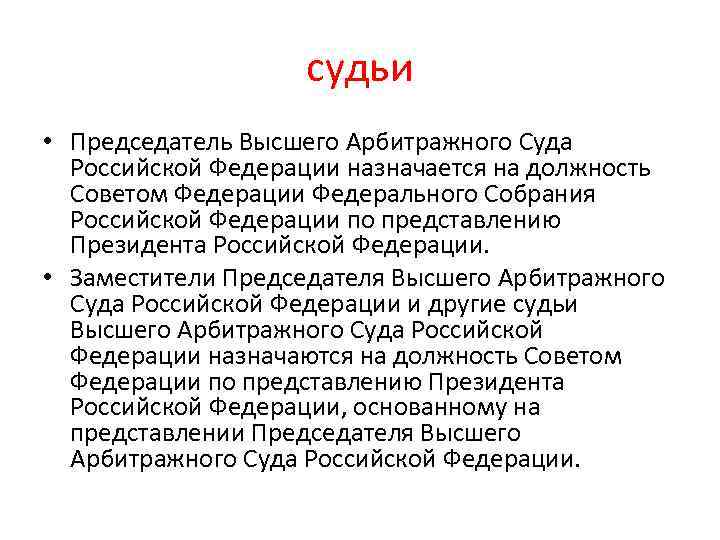 судьи

• Председатель Высшего Арбитражного Суда Российской Федерации назначается на должность Советом Федерации Федерального Собрания Российской Федерации по представлению Президента Российской Федерации.

• Заместители Председателя Высшего Арбитражного Суда Российской Федерации и другие судьи Высшего Арбитражного Суда Российской Федерации назначаются на должность Советом Федерации по представлению Президента Российской Федерации, основанному на представлении Председателя Высшего Арбитражного Суда Российской Федерации.